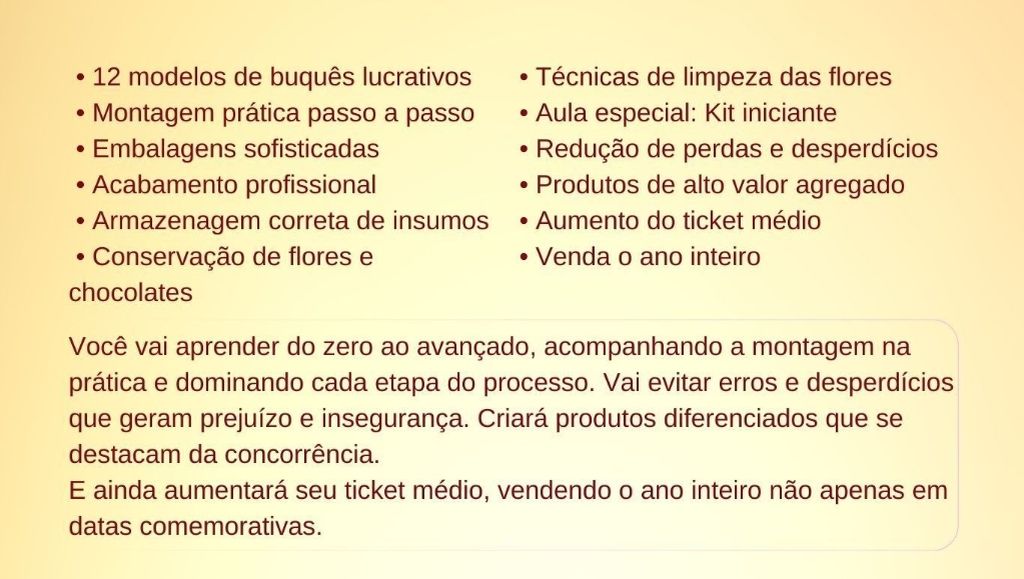 • 12 modelos de buquês lucrativos
• Montagem prática passo a passo
• Embalagens sofisticadas
• Acabamento profissional
• Armazenagem correta de insumos
• Conservação de flores e chocolates

• Técnicas de limpeza das flores
• Aula especial: Kit iniciante
• Redução de perdas e desperdícios
• Produtos de alto valor agregado
• Aumento do ticket médio
• Venda o ano inteiro

Você vai aprender do zero ao avançado, acompanhando a montagem na prática e dominando cada etapa do processo. Vai evitar erros e desperdícios que geram prejuízo e insegurança. Criará produtos diferenciados que se destacam da concorrência.
E ainda aumentará seu ticket médio, vendendo o ano inteiro não apenas em datas comemorativas.